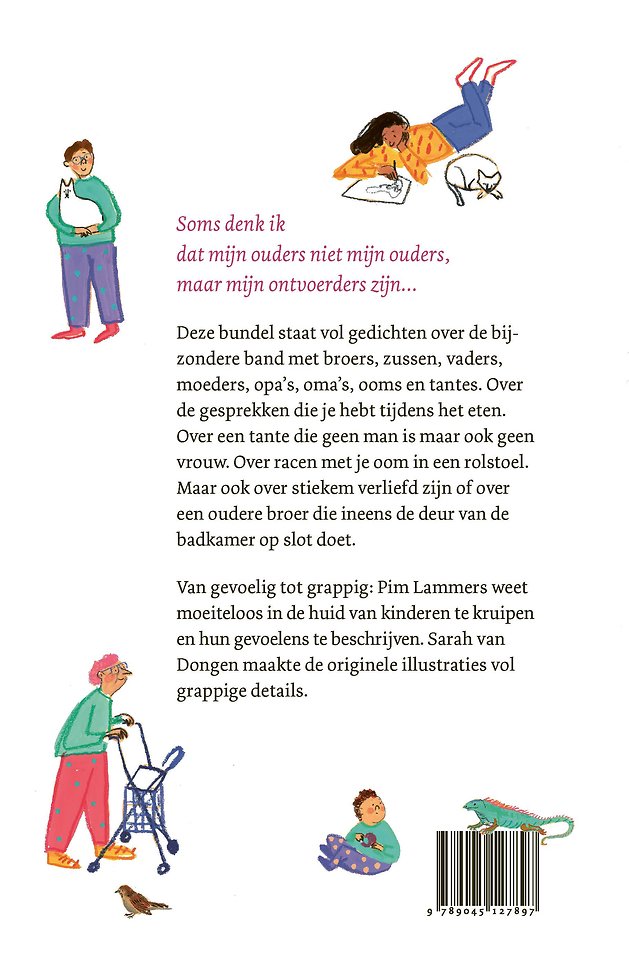 Soms denk ik
dat mijn ouders niet mijn ouders,
maar mijn ontvoerders zijn...

Deze bundel staat vol gedichten over de bijzondere band met broers, zussen, vaders, moeders, opa's, oma's, ooms en tantes. Over de gesprekken die je hebt tijdens het eten. Over een tante die geen man is maar ook geen vrouw. Over racen met je oom in een rolstoel. Maar ook over stiekem verliefd zijn of over een oudere broer die ineens de deur van de badkamer op slot doet.

Van gevoelig tot grappig: Pim Lammers weet moeiteloos in de huid van kinderen te kruipen en hun gevoelens te beschrijven. Sarah van Dongen maakte de originele illustraties vol grappige details.

9 789045 127897